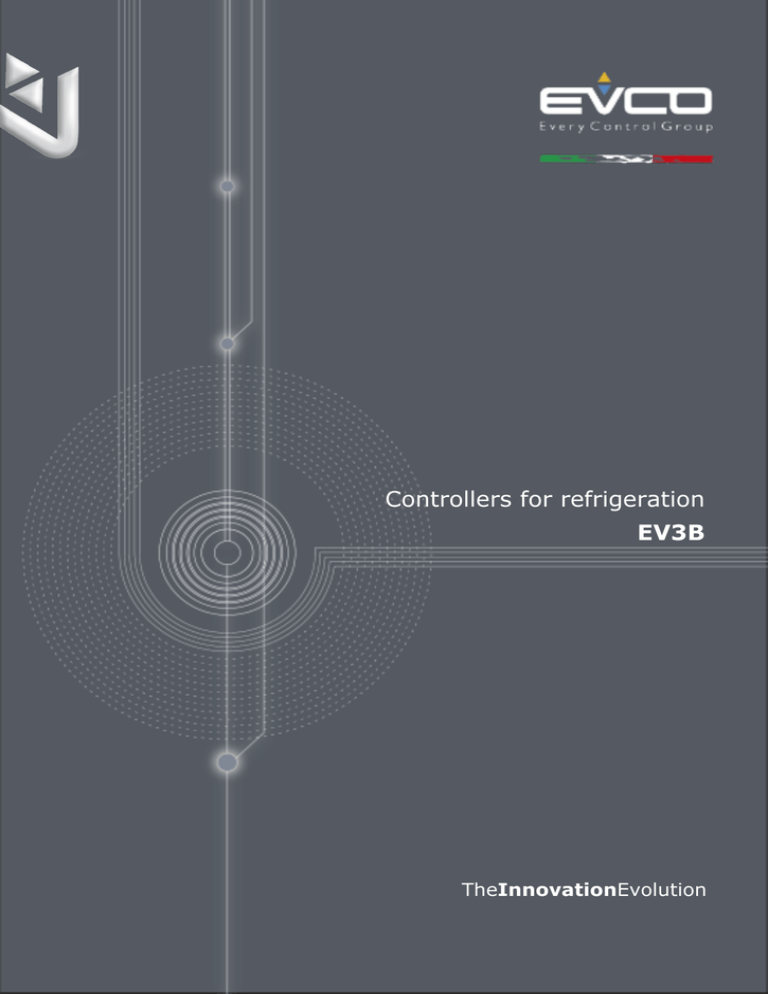 EVCO
Every Control Group

Controllers for refrigeration
EV3B

TheInnovationEvolution